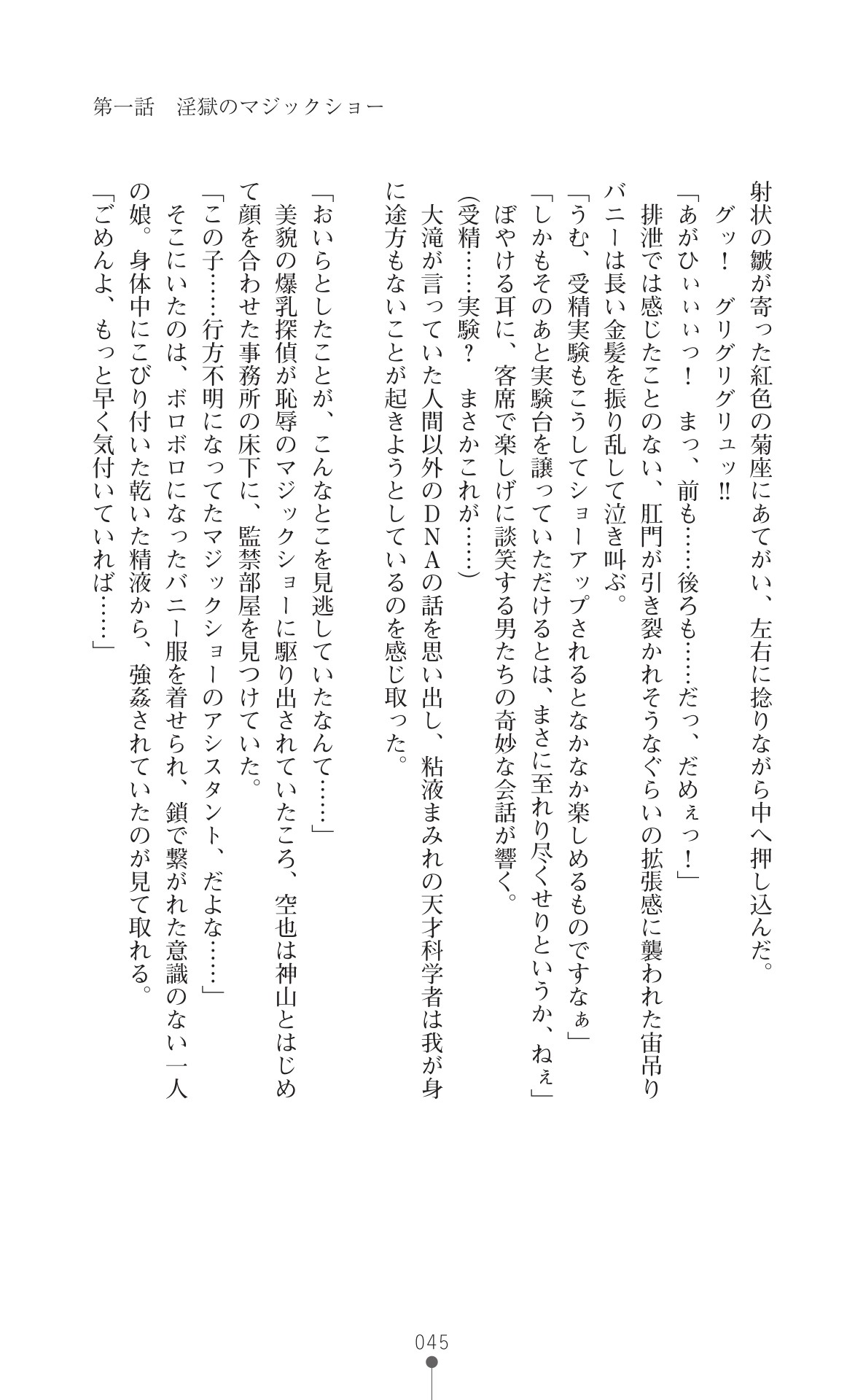 第一話　淫獄のマジックショー

射状の皺が寄った紅色の菊座にあてがい、左右に捻りながら中へ押し込んだ。

グッ！　グリグリグリュッ‼

「あがひぃぃぃっ！　まっ、前も……後ろも……だっ、だめぇっ！」

排泄では感じたことのない、肛門が引き裂かれそうなぐらいの拡張感に襲われた宙吊りバニーは長い金髪を振り乱して泣き叫ぶ。

「うむ、受精実験もこうしてショーアップされるとなかなか楽しめるものですなぁ」

「しかもそのあと実験台を譲っていただけるとは、まさに至れり尽くせりというか、ねぇ」

ぼやける耳に、客席で楽しげに談笑する男たちの奇妙な会話が響く。

(受精……実験？　まさかこれが……)

大滝が言っていた人間以外のDNAの話を思い出し、粘液まみれの天才科学者は我が身に途方もないことが起きようとしているのを感じ取った。

「おいらとしたことが、こんなとこを見逃していたなんて……」

美貌の爆乳探偵が恥辱のマジックショーに駆り出されていたころ、空也は神山とはじめて顔を合わせた事務所の床下に、監禁部屋を見つけていた。

「この子……行方不明になってたマジックショーのアシスタント、だよな……」

そこにいたのは、ボロボロになったバニー服を着せられ、鎖で繋がれた意識のない一人の娘。身体中にこびり付いた乾いた精液から、強姦されていたのが見て取れる。

「ごめんよ、もっと早く気付いていれば……」

045